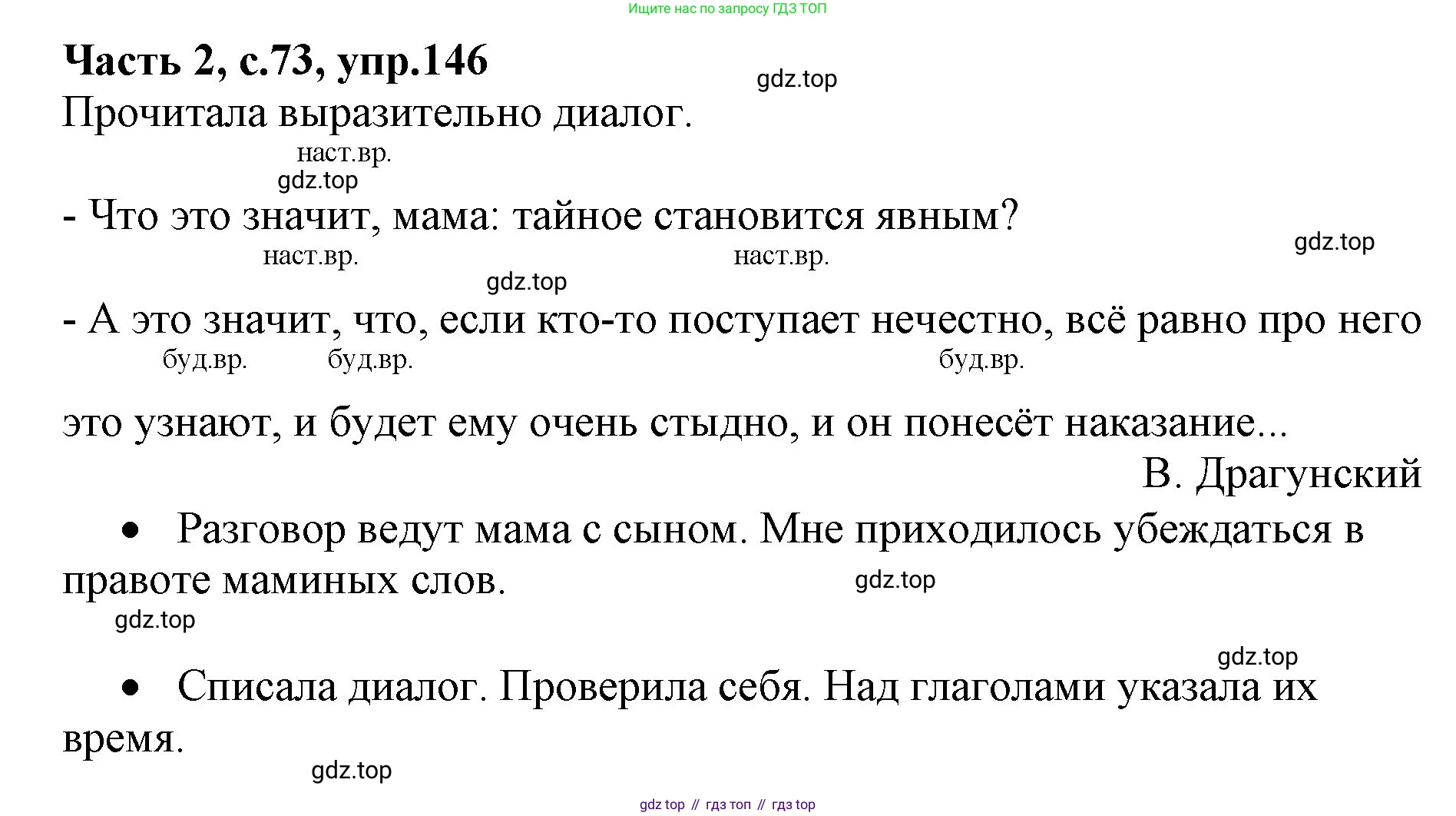 Ищите нас по запросу ГДЗ ТОП

Часть 2, с.73, упр.146

Прочитала выразительно диалог.

наст.вр.

- Что это значит, мама: тайное становится явным?

наст.вр. наст.вр.

- А это значит, что, если кто-то поступает нечестно, всё равно про него

буд.вр. буд.вр. буд.вр.

это узнают, и будет ему очень стыдно, и он понесёт наказание...

В. Драгунский

• Разговор ведут мама с сыном. Мне приходилось убеждаться в правоте маминых слов.

• Списала диалог. Проверила себя. Над глаголами указала их время.

gdz top // гдз топ // гдз top

gdz.top